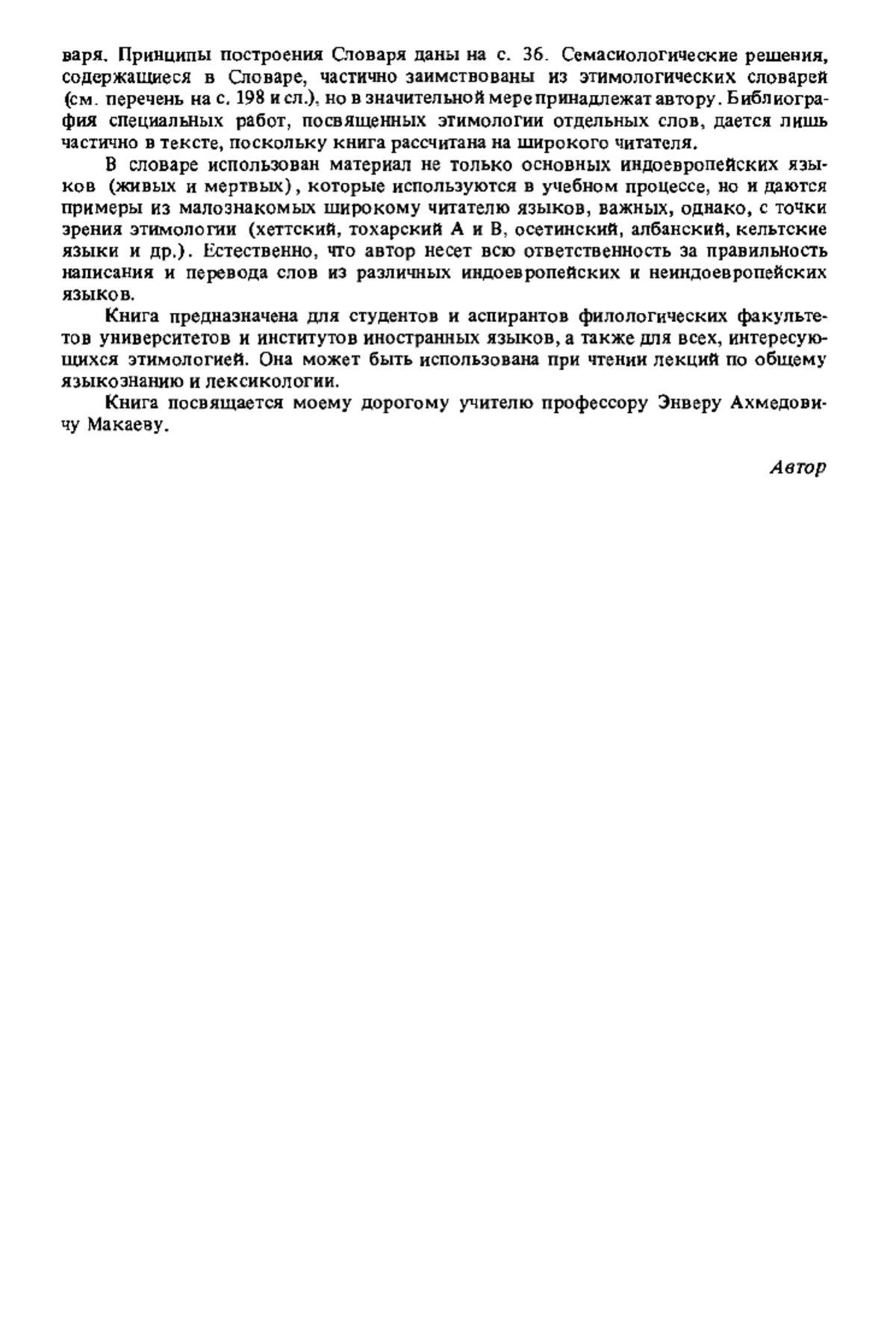 варя. Принципы построения Словаря даны на с. 36. Семасиологические решения, содержащиеся в Словаре, частично заимствованы из этимологических словарей (см. перечень на с. 198 и сл.), но в значительной мере принадлежат автору. Библиография специальных работ, посвященных этимологии отдельных слов, дается лишь частично в тексте, поскольку книга рассчитана на широкого читателя.

В словаре использован материал не только основных индоевропейских языков (живых и мертвых), которые используются в учебном процессе, но и даются примеры из малознакомых широкому читателю языков, важных, однако, с точки зрения этимологии (хеттский, тохарский А и В, осетинский, албанский, кельтские языки и др.). Естественно, что автор несет всю ответственность за правильность написания и перевода слов из различных индоевропейских и неиндоевропейских языков.

Книга предназначена для студентов и аспирантов филологических факультетов университетов и институтов иностранных языков, а также для всех, интересующихся этимологией. Она может быть использована при чтении лекций по общему языкознанию и лексикологии.

Книга посвящается моему дорогому учителю профессору Энверу Ахмедовичу Макаеву.

Автор